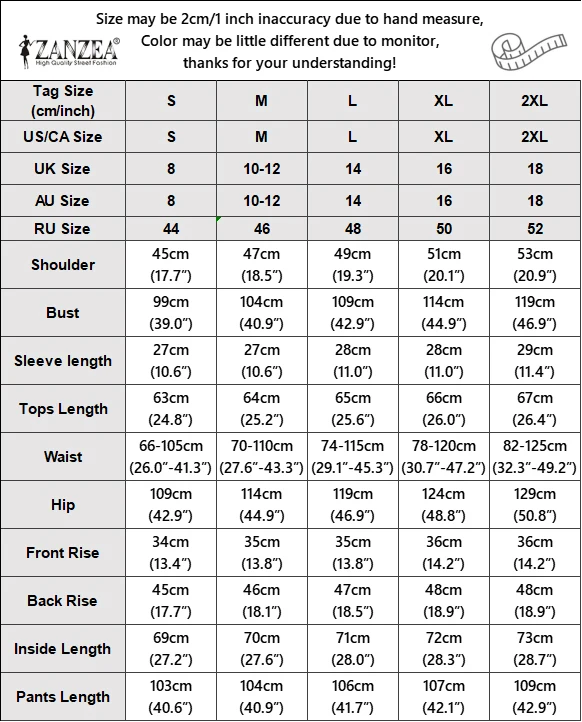 ZANZEA®
High Quality Street Fashion

Size may be 2cm/1 inch inaccuracy due to hand measure,
Color may be little different due to monitor,
thanks for your understanding!

| Tag Size (cm/inch) | S | M | L | XL | 2XL |
|---|---|---|---|---|---|
| US/CA Size | S | M | L | XL | 2XL |
| UK Size | 8 | 10-12 | 14 | 16 | 18 |
| AU Size | 8 | 10-12 | 14 | 16 | 18 |
| RU Size | 44 | 46 | 48 | 50 | 52 |
| Shoulder | 45cm (17.7″) | 47cm (18.5″) | 49cm (19.3″) | 51cm (20.1″) | 53cm (20.9″) |
| Bust | 99cm (39.0″) | 104cm (40.9″) | 109cm (42.9″) | 114cm (44.9″) | 119cm (46.9″) |
| Sleeve length | 27cm (10.6″) | 27cm (10.6″) | 28cm (11.0″) | 28cm (11.0″) | 29cm (11.4″) |
| Tops Length | 63cm (24.8″) | 64cm (25.2″) | 65cm (25.6″) | 66cm (26.0″) | 67cm (26.4″) |
| Waist | 66-105cm (26.0″-41.3″) | 70-110cm (27.6″-43.3″) | 74-115cm (29.1″-45.3″) | 78-120cm (30.7″-47.2″) | 82-125cm (32.3″-49.2″) |
| Hip | 109cm (42.9″) | 114cm (44.9″) | 119cm (46.9″) | 124cm (48.8″) | 129cm (50.8″) |
| Front Rise | 34cm (13.4″) | 35cm (13.8″) | 35cm (13.8″) | 36cm (14.2″) | 36cm (14.2″) |
| Back Rise | 45cm (17.7″) | 46cm (18.1″) | 47cm (18.5″) | 48cm (18.9″) | 48cm (18.9″) |
| Inside Length | 69cm (27.2″) | 70cm (27.6″) | 71cm (28.0″) | 72cm (28.3″) | 73cm (28.7″) |
| Pants Length | 103cm (40.6″) | 104cm (40.9″) | 106cm (41.7″) | 107cm (42.1″) | 109cm (42.9″) |